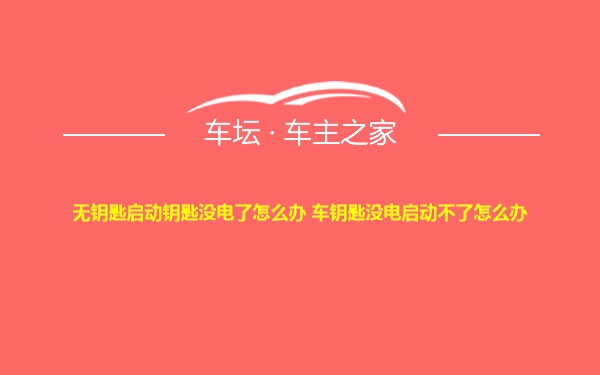 车坛 · 车主之家

无钥匙启动钥匙没电了怎么办 车钥匙没电启动不了怎么办